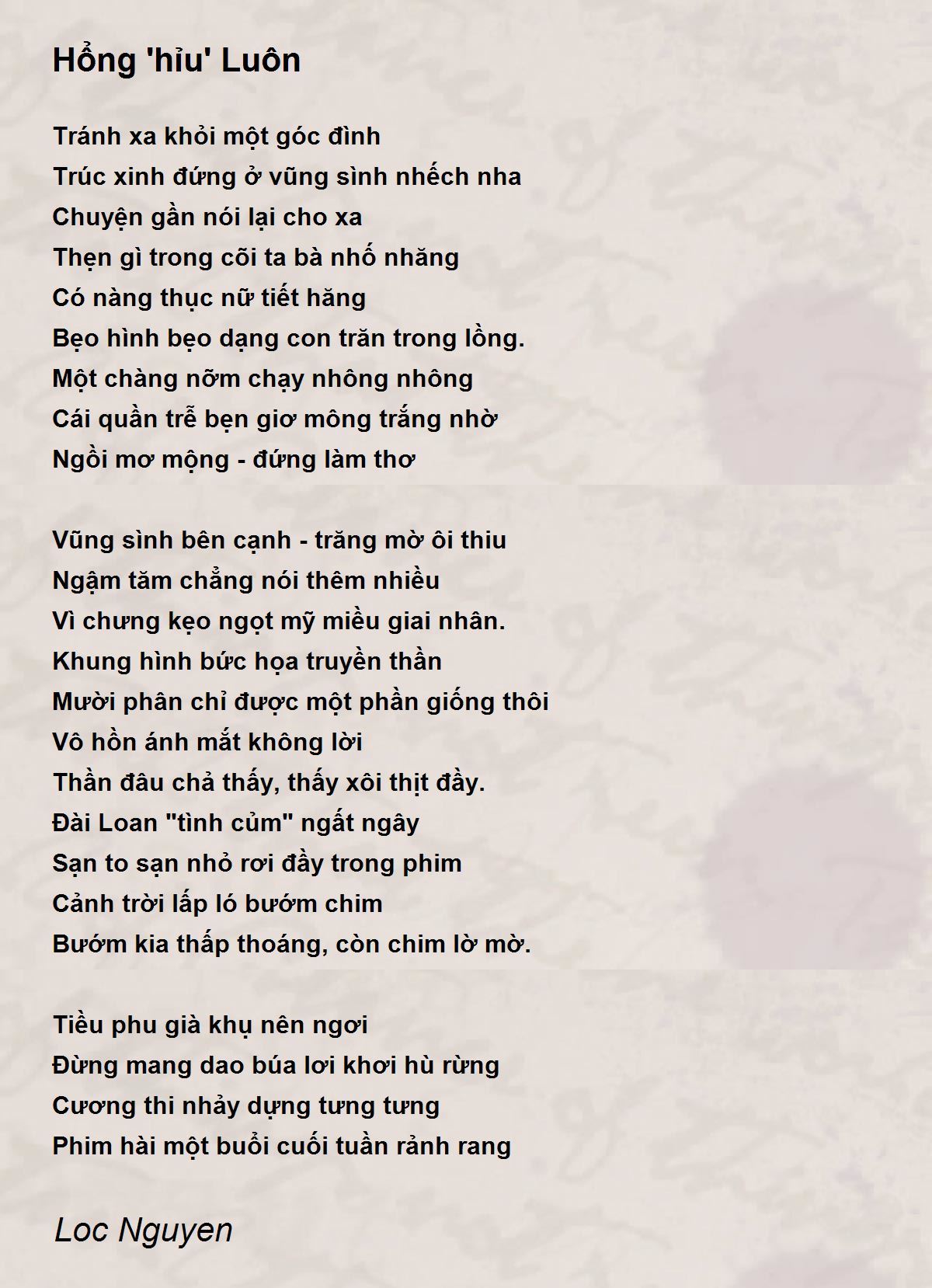 Hổng 'hỉu' Luôn

Tránh xa khỏi một góc đình
Trúc xinh đứng ở vũng sình nhếch nha
Chuyện gần nói lại cho xa
Thẹn gì trong cõi ta bà nhố nhăng
Có nàng thục nữ tiết hăng
Bẹo hình bẹo dạng con trăn trong lồng.
Một chàng nỡm chạy nhông nhông
Cái quần trễ bẹn giơ mông trắng nhờ
Ngồi mơ mộng - đứng làm thơ

Vũng sình bên cạnh - trăng mờ ôi thiu
Ngậm tăm chẳng nói thêm nhiều
Vì chưng kẹo ngọt mỹ miều giai nhân.
Khung hình bức họa truyền thần
Mười phân chỉ được một phần giống thôi
Vô hồn ánh mắt không lời
Thần đâu chả thấy, thấy xôi thịt đầy.
Đài Loan "tình củm" ngất ngây
Sạn to sạn nhỏ rơi đầy trong phim
Cảnh trời lấp ló bướm chim
Bướm kia thấp thoáng, còn chim lờ mờ.

Tiều phu già khụ nên ngơi
Đừng mang dao búa lơi khơi hù rừng
Cương thi nhảy dựng tưng tưng
Phim hài một buổi cuối tuần rảnh rang

Loc Nguyen